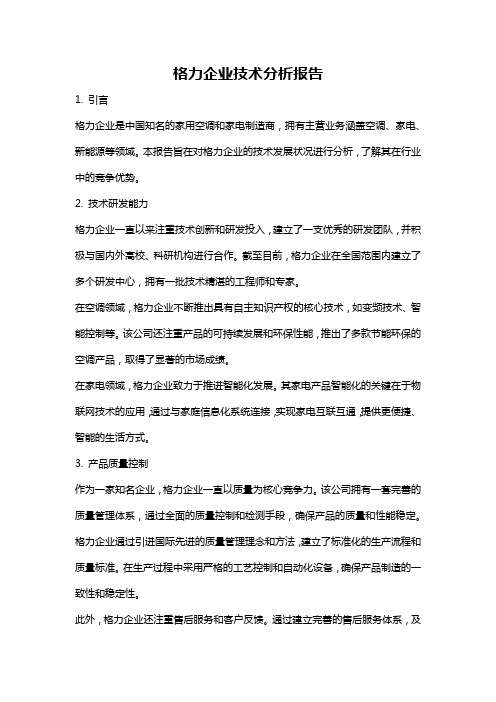 格力企业技术分析报告

1. 引言

格力企业是中国知名的家用空调和家电制造商，拥有主营业务涵盖空调、家电、新能源等领域。本报告旨在对格力企业的技术发展状况进行分析，了解其在行业中的竞争优势。

2. 技术研发能力

格力企业一直以来注重技术创新和研发投入，建立了一支优秀的研发团队，并积极与国内外高校、科研机构进行合作。截至目前，格力企业在全国范围内建立了多个研发中心，拥有一批技术精湛的工程师和专家。

在空调领域，格力企业不断推出具有自主知识产权的核心技术，如变频技术、智能控制等。该公司还注重产品的可持续发展和环保性能，推出了多款节能环保的空调产品，取得了显著的市场成绩。

在家电领域，格力企业致力于推进智能化发展。其家电产品智能化的关键在于物联网技术的应用，通过与家庭信息化系统连接，实现家电互联互通，提供更便捷、智能的生活方式。

3. 产品质量控制

作为一家知名企业，格力企业一直以质量为核心竞争力。该公司拥有一套完善的质量管理体系，通过全面的质量控制和检测手段，确保产品的质量和性能稳定。

格力企业通过引进国际先进的质量管理理念和方法，建立了标准化的生产流程和质量标准。在生产过程中采用严格的工艺控制和自动化设备，确保产品制造的一致性和稳定性。

此外，格力企业还注重售后服务和客户反馈。通过建立完善的售后服务体系，及